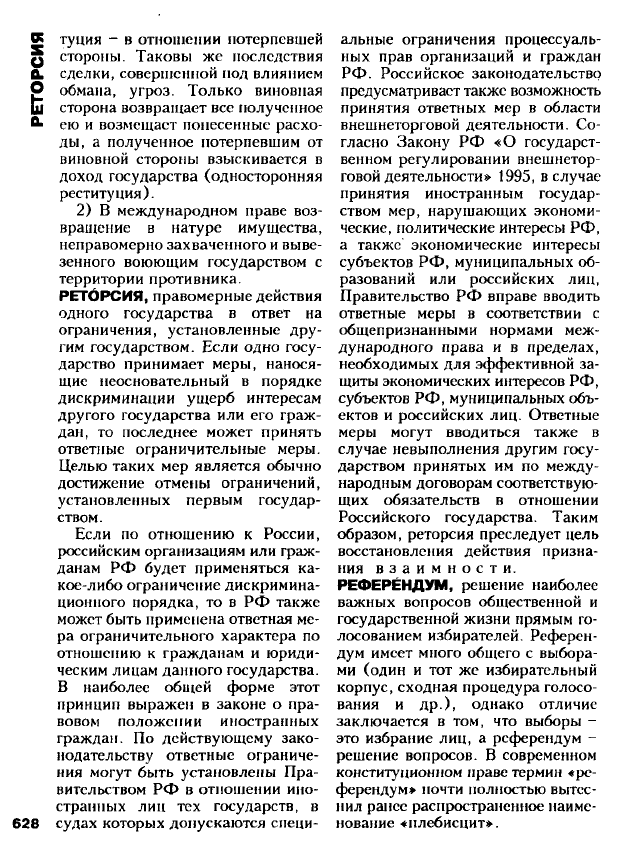 РЕТОРСИЯ

туция – в отношении потерпевшей стороны. Таковы же последствия сделки, совершенной под влиянием обмана, угроз. Только виновная сторона возвращает все полученное ею и возмещает понесенные расходы, а полученное потерпевшим от виновной стороны взыскивается в доход государства (односторонняя реституция).

2) В международном праве возвращение в натуре имущества, неправомерно захваченного и вывезенного воюющим государством с территории противника.

РЕТО́РСИЯ, правомерные действия одного государства в ответ на ограничения, установленные другим государством. Если одно государство принимает меры, наносящие неосновательный в порядке дискриминации ущерб интересам другого государства или его граждан, то последнее может принять ответные ограничительные меры. Целью таких мер является обычно достижение отмены ограничений, установленных первым государством.

Если по отношению к России, российским организациям или гражданам РФ будет применяться какое-либо ограничение дискриминационного порядка, то в РФ также может быть применена ответная мера ограничительного характера по отношению к гражданам и юридическим лицам данного государства. В наиболее общей форме этот принцип выражен в законе о правовом положении иностранных граждан. По действующему законодательству ответные ограничения могут быть установлены Правительством РФ в отношении иностранных лиц тех государств, в судах которых допускаются специальные ограничения процессуальных прав организаций и граждан РФ. Российское законодательство предусматривает также возможность принятия ответных мер в области внешнеторговой деятельности. Согласно Закону РФ «О государственном регулировании внешнеторговой деятельности» 1995, в случае принятия иностранным государством мер, нарушающих экономические, политические интересы РФ, а также экономические интересы субъектов РФ, муниципальных образований или российских лиц, Правительство РФ вправе вводить ответные меры в соответствии с общепризнанными нормами международного права и в пределах, необходимых для эффективной защиты экономических интересов РФ, субъектов РФ, муниципальных объектов и российских лиц. Ответные меры могут вводиться также в случае невыполнения другим государством принятых им по международным договорам соответствующих обязательств в отношении Российского государства. Таким образом, реторсия преследует цель восстановления действия признания взаимности.

РЕФЕРЕ́НДУМ, решение наиболее важных вопросов общественной и государственной жизни прямым голосованием избирателей. Референдум имеет много общего с выборами (один и тот же избирательный корпус, сходная процедура голосования и др.), однако отличие заключается в том, что выборы – это избрание лиц, а референдум – решение вопросов. В современном конституционном праве термин «референдум» почти полностью вытеснил ранее распространенное наименование «плебисцит».

628